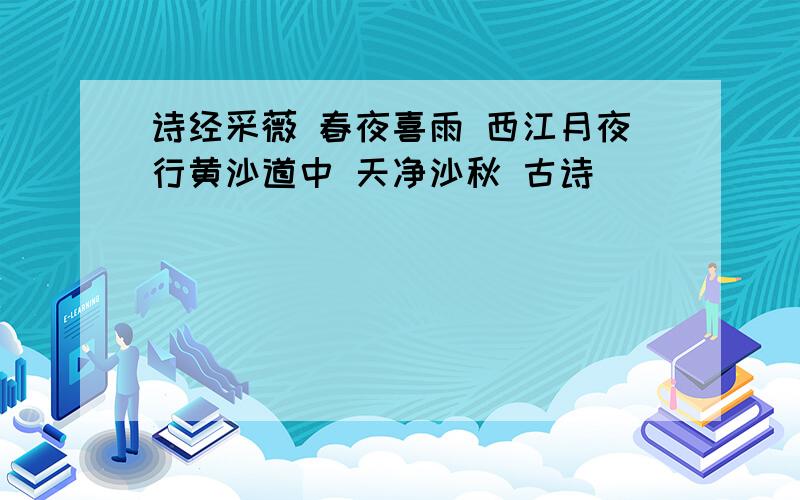 诗经采薇 春夜喜雨 西江月夜行黄沙道中 天净沙秋 古诗

E-LEARNING